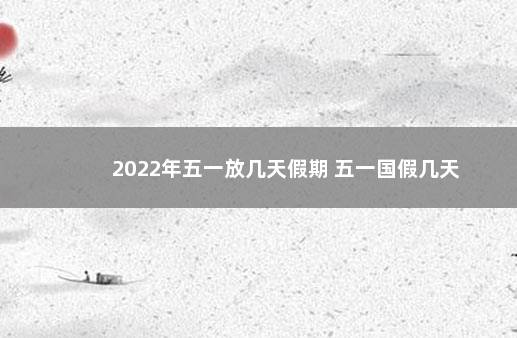 2022年五一放几天假期 五一国假几天